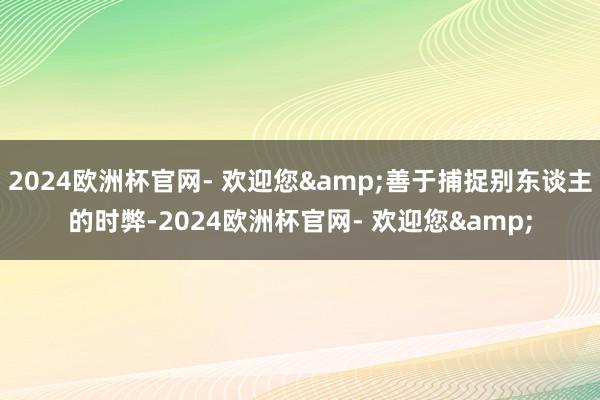 2024欧洲杯官网- 欢迎您&amp;善于捕捉别东谈主的时弊-2024欧洲杯官网- 欢迎您&amp;